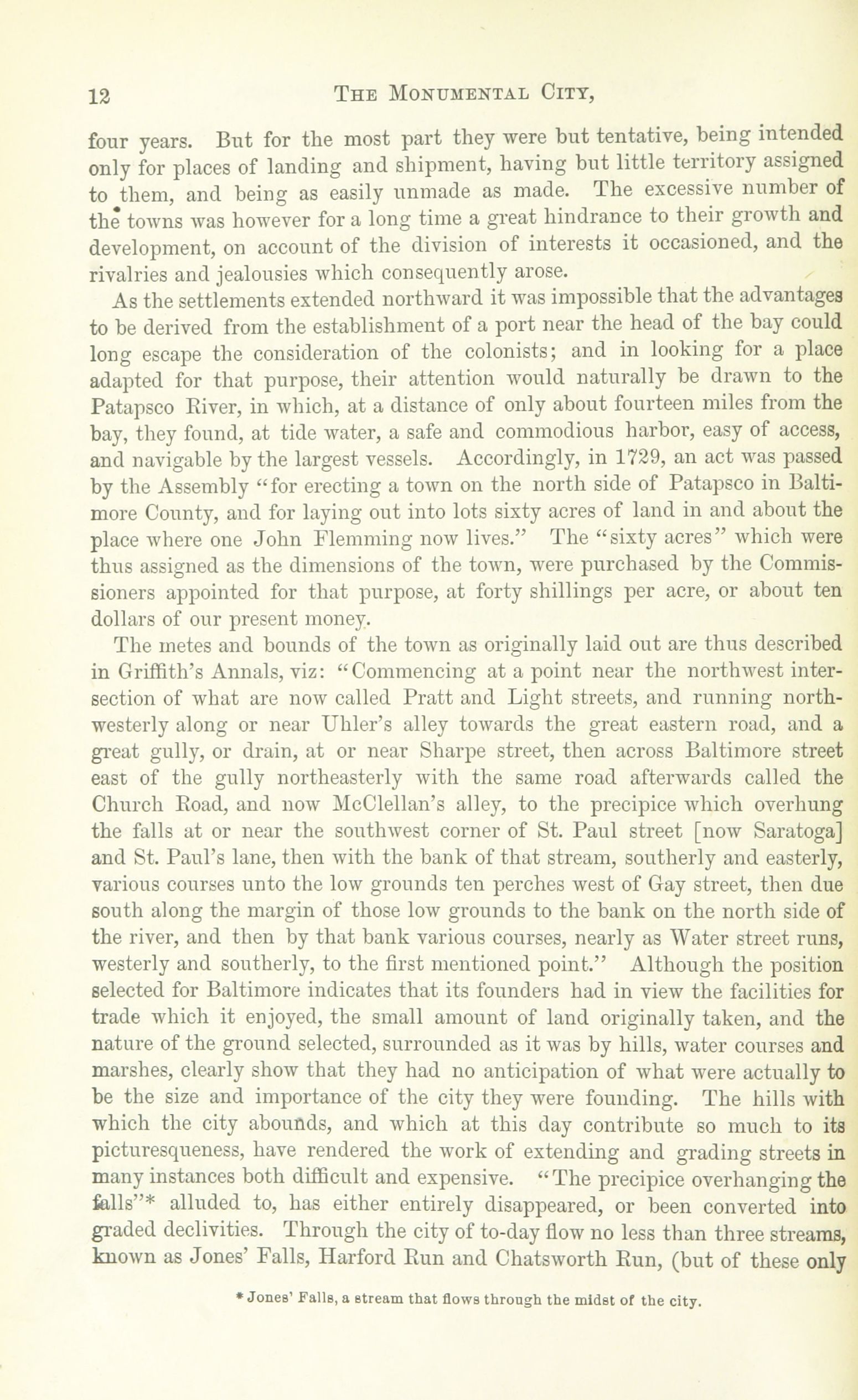 12 THE MONUMENTAL CITY,

four years. But for the most part they were but tentative, being intended only for places of landing and shipment, having but little territory assigned to them, and being as easily unmade as made. The excessive number of the towns was however for a long time a great hindrance to their growth and development, on account of the division of interests it occasioned, and the rivalries and jealousies which consequently arose.

As the settlements extended northward it was impossible that the advantages to be derived from the establishment of a port near the head of the bay could long escape the consideration of the colonists; and in looking for a place adapted for that purpose, their attention would naturally be drawn to the Patapsco River, in which, at a distance of only about fourteen miles from the bay, they found, at tide water, a safe and commodious harbor, easy of access, and navigable by the largest vessels. Accordingly, in 1729, an act was passed by the Assembly "for erecting a town on the north side of Patapsco in Baltimore County, and for laying out into lots sixty acres of land in and about the place where one John Flemming now lives." The "sixty acres" which were thus assigned as the dimensions of the town, were purchased by the Commissioners appointed for that purpose, at forty shillings per acre, or about ten dollars of our present money.

The metes and bounds of the town as originally laid out are thus described in Griffith's Annals, viz: "Commencing at a point near the northwest intersection of what are now called Pratt and Light streets, and running northwesterly along or near Uhler's alley towards the great eastern road, and a great gully, or drain, at or near Sharpe street, then across Baltimore street east of the gully northeasterly with the same road afterwards called the Church Road, and now McClellan's alley, to the precipice which overhung the falls at or near the southwest corner of St. Paul street [now Saratoga] and St. Paul's lane, then with the bank of that stream, southerly and easterly, various courses unto the low grounds ten perches west of Gay street, then due south along the margin of those low grounds to the bank on the north side of the river, and then by that bank various courses, nearly as Water street runs, westerly and southerly, to the first mentioned point." Although the position selected for Baltimore indicates that its founders had in view the facilities for trade which it enjoyed, the small amount of land originally taken, and the nature of the ground selected, surrounded as it was by hills, water courses and marshes, clearly show that they had no anticipation of what were actually to be the size and importance of the city they were founding. The hills with which the city abounds, and which at this day contribute so much to its picturesqueness, have rendered the work of extending and grading streets in many instances both difficult and expensive. "The precipice overhanging the falls"* alluded to, has either entirely disappeared, or been converted into graded declivities. Through the city of to-day flow no less than three streams, known as Jones' Falls, Harford Run and Chatsworth Run, (but of these only

* Jones' Falls, a stream that flows through the midst of the city.